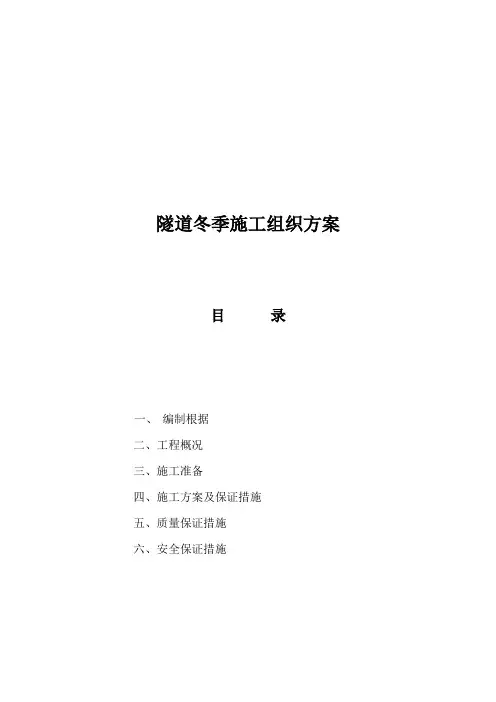 隧道冬季施工组织方案

目　　录

一、 编制根据

二、工程概况

三、施工准备

四、施工方案及保证措施

五、质量保证措施

六、安全保证措施